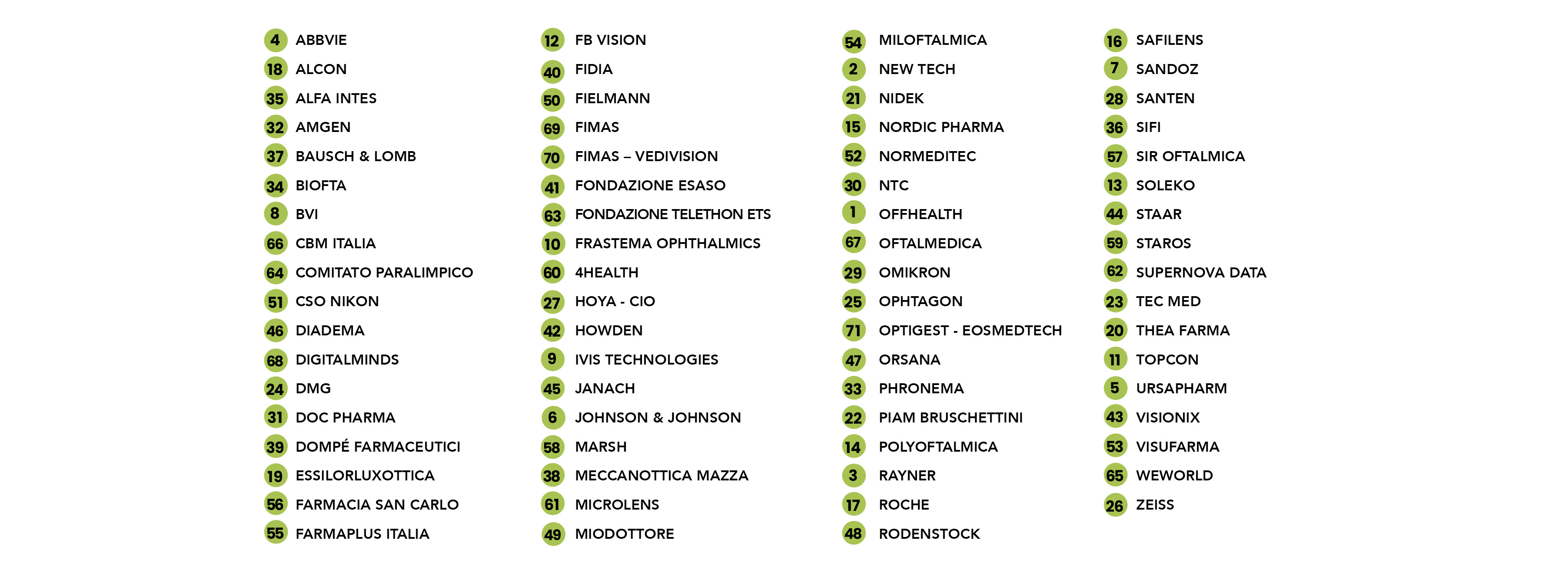 4 ABBVIE
18 ALCON
35 ALFA INTES
32 AMGEN
37 BAUSCH & LOMB
34 BIOFTA
8 BVI
66 CBM ITALIA
64 COMITATO PARALIMPICO
51 CSO NIKON
46 DIADEMA
68 DIGITALMINDS
24 DMG
31 DOC PHARMA
39 DOMPÉ FARMACEUTICI
19 ESSILORLUXOTTICA
56 FARMACIA SAN CARLO
55 FARMAPLUS ITALIA

12 FB VISION
40 FIDIA
50 FIELMANN
69 FIMAS
70 FIMAS – VEDIVISION
41 FONDAZIONE ESASO
63 FONDAZIONE TELETHON ETS
10 FRASTEMA OPHTHALMICS
60 4HEALTH
27 HOYA - CIO
42 HOWDEN
9 IVIS TECHNOLOGIES
45 JANACH
6 JOHNSON & JOHNSON
58 MARSH
38 MECCANOTTICA MAZZA
61 MICROLENS
49 MIODOTTORE

54 MILOFTALMICA
2 NEW TECH
21 NIDEK
15 NORDIC PHARMA
52 NORMEDITEC
30 NTC
1 OFFHEALTH
67 OFTALMEDICA
29 OMIKRON
25 OPHTAGON
71 OPTIGEST - EOSMEDTECH
47 ORSANA
33 PHRONEMA
22 PIAM BRUSCHETTINI
14 POLYOFTALMICA
3 RAYNER
17 ROCHE
48 RODENSTOCK

16 SAFILENS
7 SANDOZ
28 SANTEN
36 SIFI
57 SIR OFTALMICA
13 SOLEKO
44 STAAR
59 STAROS
62 SUPERNOVA DATA
23 TEC MED
20 THEA FARMA
11 TOPCON
5 URSAPHARM
43 VISIONIX
53 VISUFARMA
65 WEWORLD
26 ZEISS